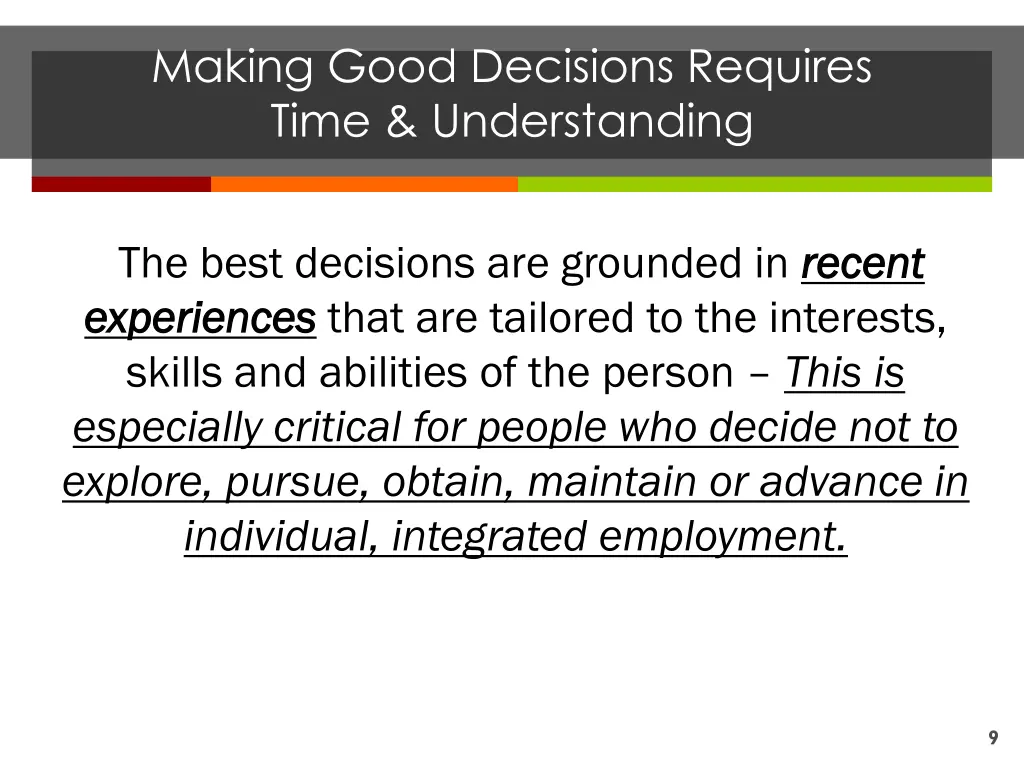 Making Good Decisions Requires Time & Understanding

The best decisions are grounded in recent experiences that are tailored to the interests, skills and abilities of the person – This is especially critical for people who decide not to explore, pursue, obtain, maintain or advance in individual, integrated employment.

9